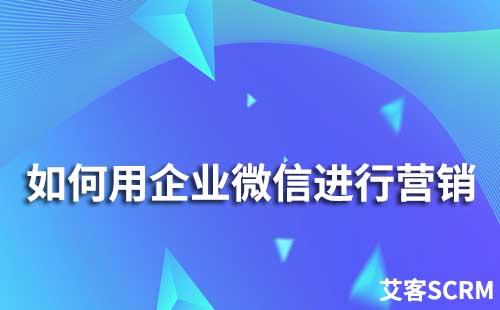 如何用企业微信进行营销

艾客SCRM